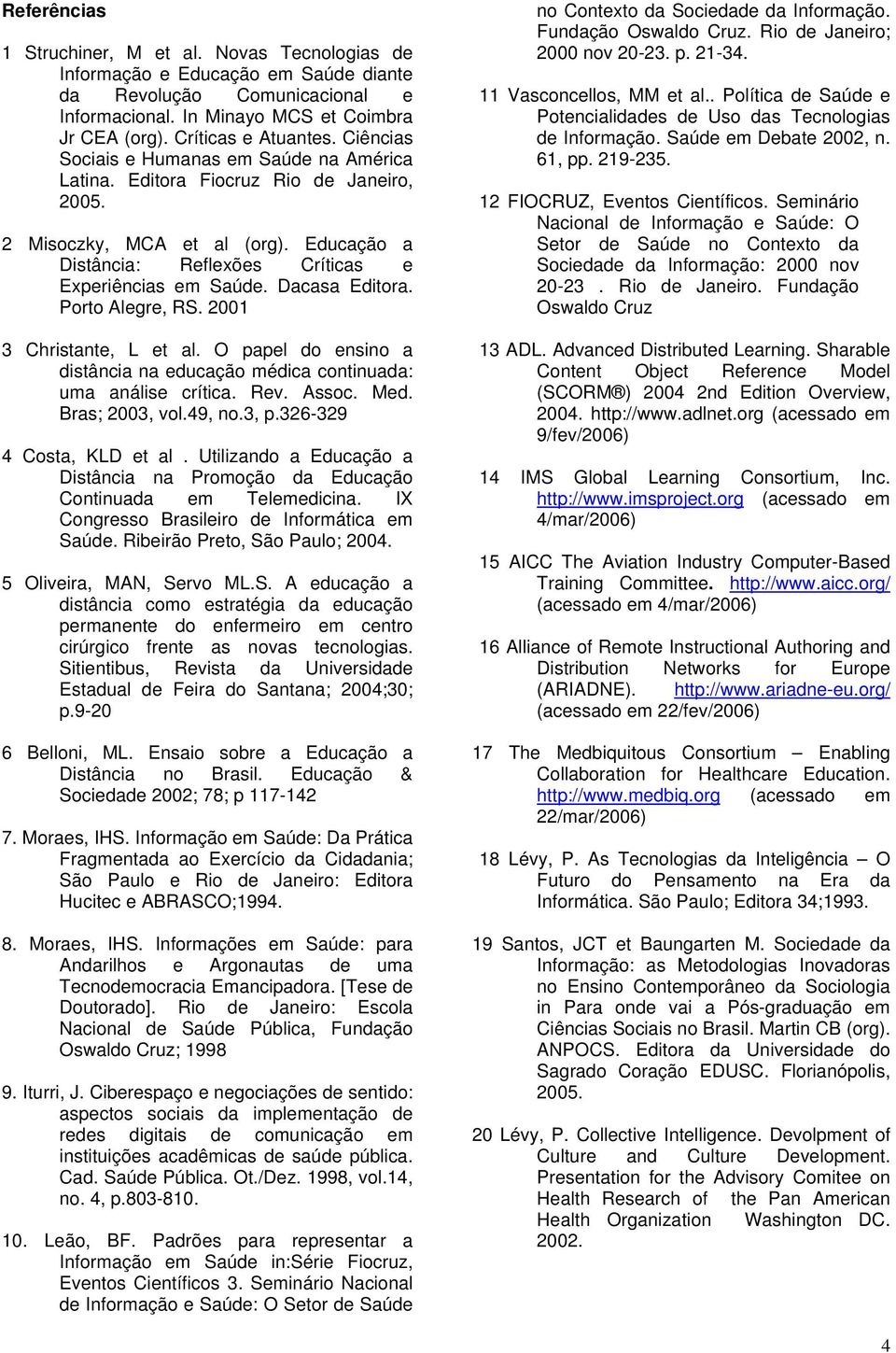 Referências

1 Struchiner, M et al. Novas Tecnologias de Informação e Educação em Saúde diante da Revolução Comunicacional e Informacional. In Minayo MCS et Coimbra Jr CEA (org). Críticas e Atuantes. Ciências Sociais e Humanas em Saúde na América Latina. Editora Fiocruz Rio de Janeiro, 2005.

2 Misoczky, MCA et al (org). Educação a Distância: Reflexões Críticas e Experiências em Saúde. Dacasa Editora. Porto Alegre, RS. 2001

3 Christante, L et al. O papel do ensino a distância na educação médica continuada: uma análise crítica. Rev. Assoc. Med. Bras; 2003, vol.49, no.3, p.326-329

4 Costa, KLD et al . Utilizando a Educação a Distância na Promoção da Educação Continuada em Telemedicina. IX Congresso Brasileiro de Informática em Saúde. Ribeirão Preto, São Paulo; 2004.

5 Oliveira, MAN, Servo ML.S. A educação a distância como estratégia da educação permanente do enfermeiro em centro cirúrgico frente as novas tecnologias. Sitientibus, Revista da Universidade Estadual de Feira do Santana; 2004;30; p.9-20

6 Belloni, ML. Ensaio sobre a Educação a Distância no Brasil. Educação & Sociedade 2002; 78; p 117-142

7. Moraes, IHS. Informação em Saúde: Da Prática Fragmentada ao Exercício da Cidadania; São Paulo e Rio de Janeiro: Editora Hucitec e ABRASCO;1994.

8. Moraes, IHS. Informações em Saúde: para Andarilhos e Argonautas de uma Tecnodemocracia Emancipadora. [Tese de Doutorado]. Rio de Janeiro: Escola Nacional de Saúde Pública, Fundação Oswaldo Cruz; 1998

9. Iturri, J. Ciberespaço e negociações de sentido: aspectos sociais da implementação de redes digitais de comunicação em instituições acadêmicas de saúde pública. Cad. Saúde Pública. Ot./Dez. 1998, vol.14, no. 4, p.803-810.

10. Leão, BF. Padrões para representar a Informação em Saúde in:Série Fiocruz, Eventos Científicos 3. Seminário Nacional de Informação e Saúde: O Setor de Saúde no Contexto da Sociedade da Informação. Fundação Oswaldo Cruz. Rio de Janeiro; 2000 nov 20-23. p. 21-34.

11 Vasconcellos, MM et al.. Política de Saúde e Potencialidades de Uso das Tecnologias de Informação. Saúde em Debate 2002, n. 61, pp. 219-235.

12 FIOCRUZ, Eventos Científicos. Seminário Nacional de Informação e Saúde: O Setor de Saúde no Contexto da Sociedade da Informação: 2000 nov 20-23 . Rio de Janeiro. Fundação Oswaldo Cruz

13 ADL. Advanced Distributed Learning. Sharable Content Object Reference Model (SCORM®) 2004 2nd Edition Overview, 2004. http://www.adlnet.org (acessado em 9/fev/2006)

14 IMS Global Learning Consortium, Inc. http://www.imsproject.org (acessado em 4/mar/2006)

15 AICC The Aviation Industry Computer-Based Training Committee. http://www.aicc.org/ (acessado em 4/mar/2006)

16 Alliance of Remote Instructional Authoring and Distribution Networks for Europe (ARIADNE). http://www.ariadne-eu.org/ (acessado em 22/fev/2006)

17 The Medbiquitous Consortium – Enabling Collaboration for Healthcare Education. http://www.medbiq.org (acessado em 22/mar/2006)

18 Lévy, P. As Tecnologias da Inteligência – O Futuro do Pensamento na Era da Informática. São Paulo; Editora 34;1993.

19 Santos, JCT et Baungarten M. Sociedade da Informação: as Metodologias Inovadoras no Ensino Contemporâneo da Sociologia in Para onde vai a Pós-graduação em Ciências Sociais no Brasil. Martin CB (org). ANPOCS. Editora da Universidade do Sagrado Coração EDUSC. Florianópolis, 2005.

20 Lévy, P. Collective Intelligence. Devolpment of Culture and Culture Development. Presentation for the Advisory Comitee on Health Research of the Pan American Health Organization Washington DC. 2002.

4